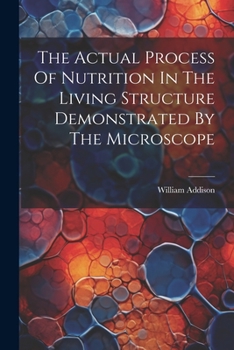 The Actual Process Of Nutrition In The Living Structure Demonstrated By The Microscope

William Addison